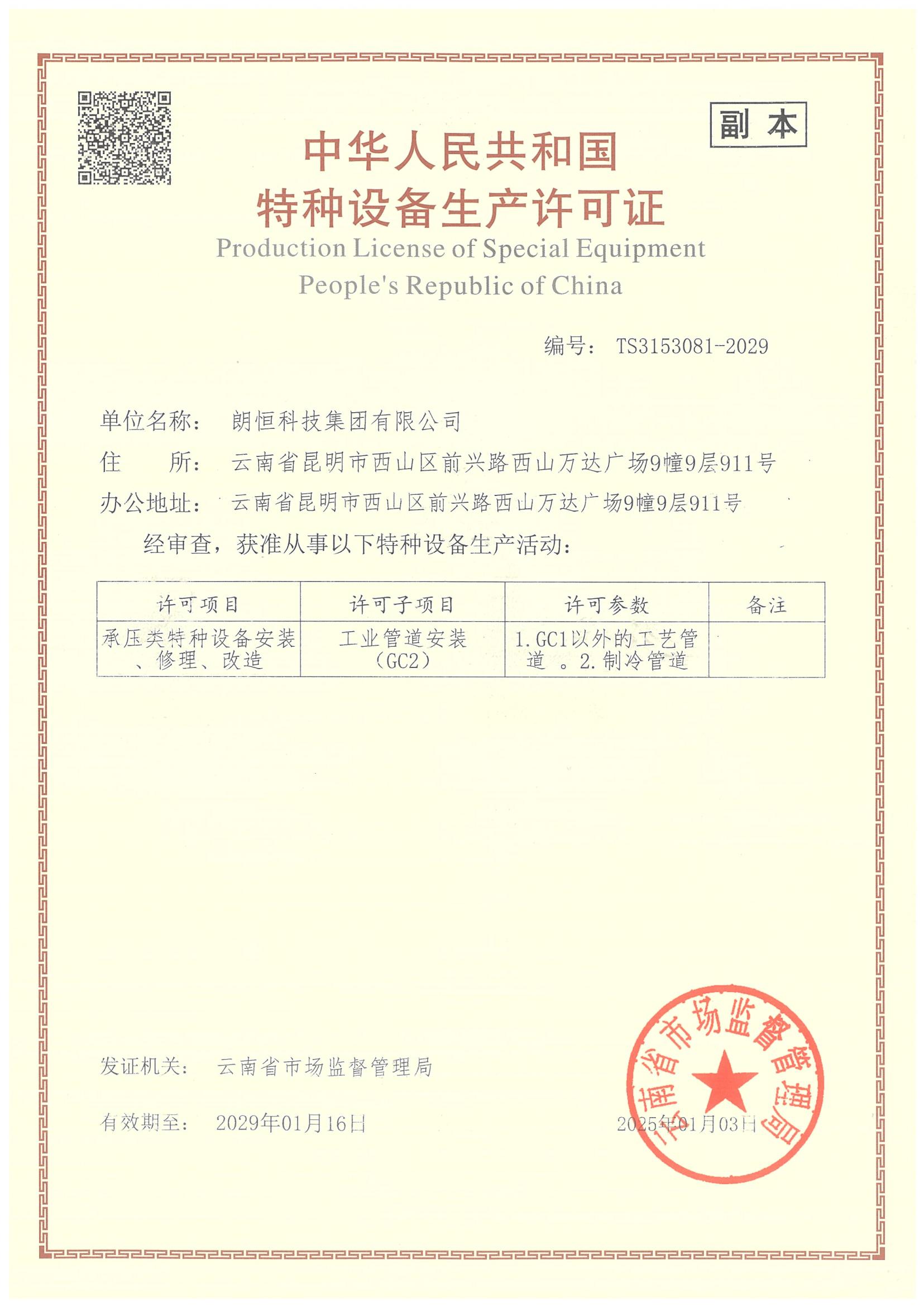 副本

中华人民共和国
特种设备生产许可证
Production License of Special Equipment
People's Republic of China

编号： TS3153081-2029

单位名称： 朗恒科技集团有限公司
住 所： 云南省昆明市西山区前兴路西山万达广场9幢9层911号
办公地址： 云南省昆明市西山区前兴路西山万达广场9幢9层911号

经审查，获准从事以下特种设备生产活动：

| 许可项目 | 许可子项目 | 许可参数 | 备注 |
|---|---|---|---|
| 承压类特种设备安装、修理、改造 | 工业管道安装（GC2） | 1.GC1以外的工艺管道 。2.制冷管道 | |

发证机关： 云南省市场监督管理局

有效期至： 2029年01月16日

2025年01月03日

云南省市场监督管理局